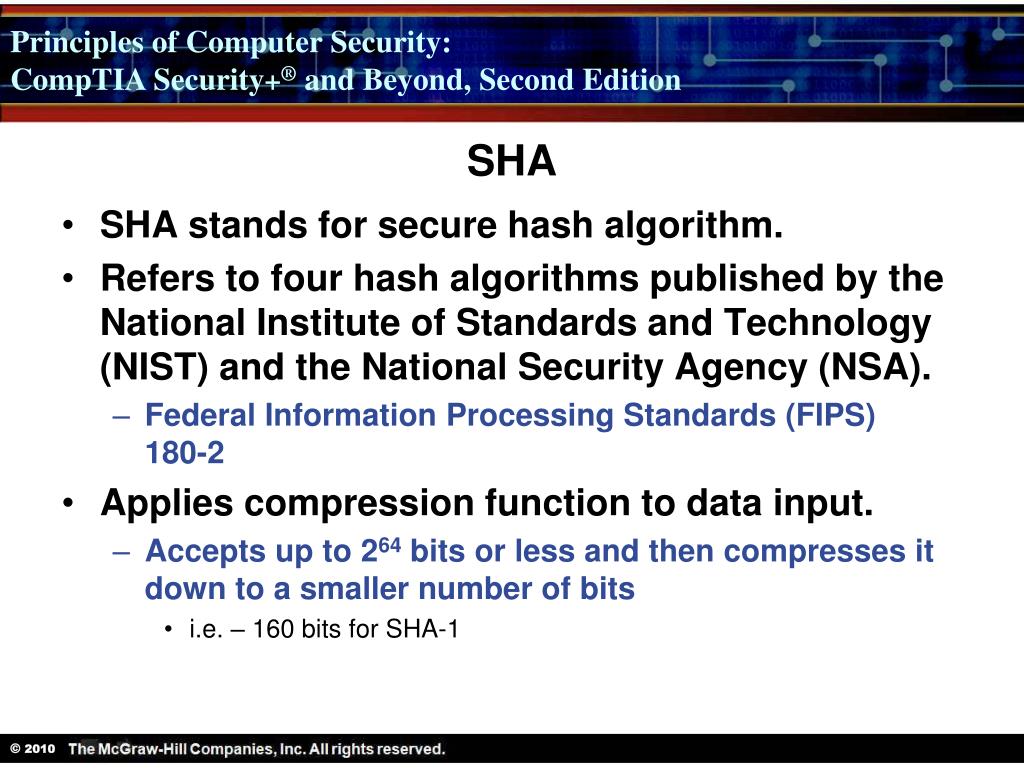 Principles of Computer Security:
CompTIA Security+® and Beyond, Second Edition

SHA

• SHA stands for secure hash algorithm.
• Refers to four hash algorithms published by the National Institute of Standards and Technology (NIST) and the National Security Agency (NSA).
– Federal Information Processing Standards (FIPS) 180-2
• Applies compression function to data input.
– Accepts up to $2^{64}$ bits or less and then compresses it down to a smaller number of bits
• i.e. – 160 bits for SHA-1

© 2010 The McGraw-Hill Companies, Inc. All rights reserved.